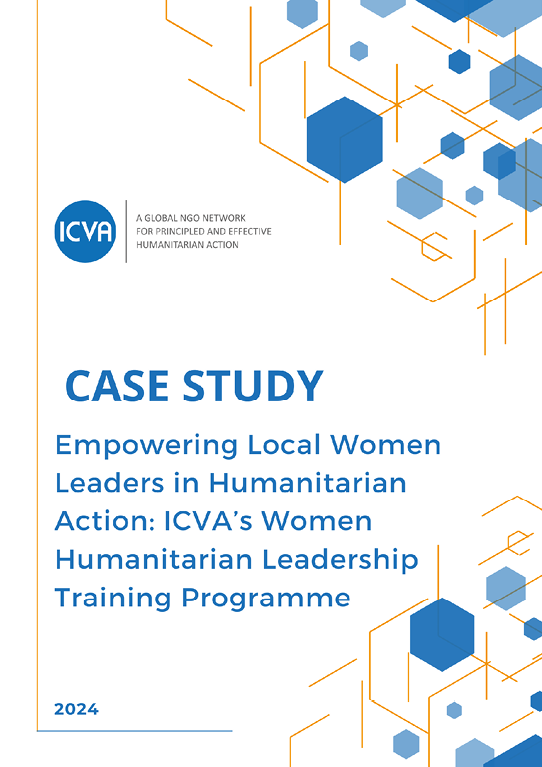 ICVA

A GLOBAL NGO NETWORK FOR PRINCIPLED AND EFFECTIVE HUMANITARIAN ACTION

CASE STUDY

Empowering Local Women Leaders in Humanitarian Action: ICVA's Women Humanitarian Leadership Training Programme

2024